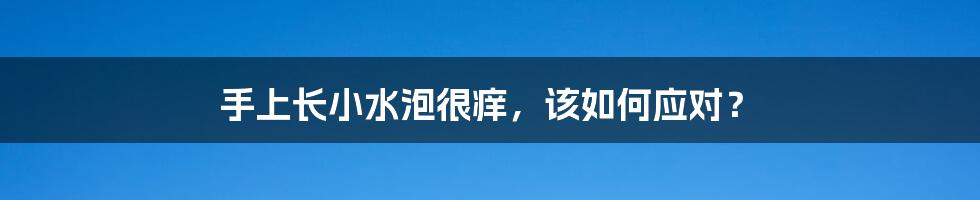 手上长小水泡很痒，该如何应对？